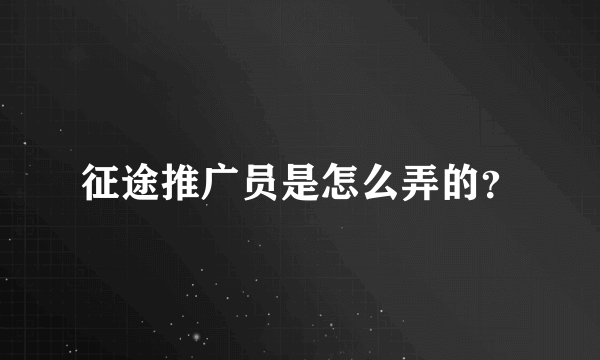 征途推广员是怎么弄的?